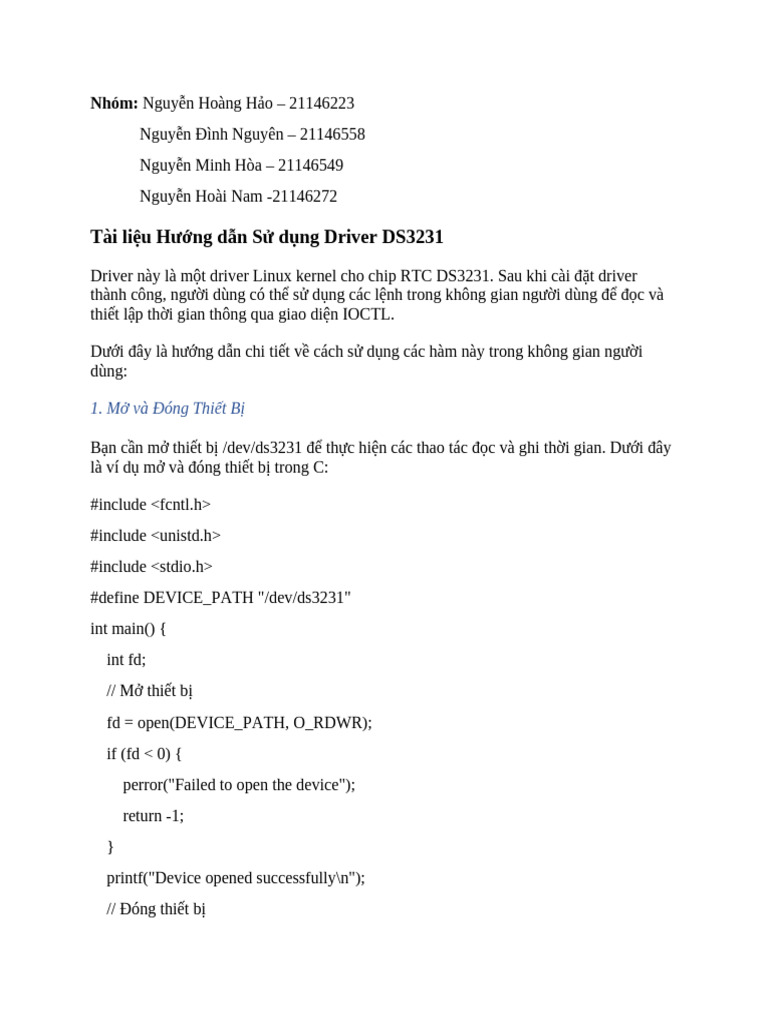 Nhóm: Nguyễn Hoàng Hảo – 21146223

Nguyễn Đình Nguyên – 21146558

Nguyễn Minh Hòa – 21146549

Nguyễn Hoài Nam -21146272

Tài liệu Hướng dẫn Sử dụng Driver DS3231

Driver này là một driver Linux kernel cho chip RTC DS3231. Sau khi cài đặt driver thành công, người dùng có thể sử dụng các lệnh trong không gian người dùng để đọc và thiết lập thời gian thông qua giao diện IOCTL.

Dưới đây là hướng dẫn chi tiết về cách sử dụng các hàm này trong không gian người dùng:

1. Mở và Đóng Thiết Bị

Bạn cần mở thiết bị /dev/ds3231 để thực hiện các thao tác đọc và ghi thời gian. Dưới đây là ví dụ mở và đóng thiết bị trong C:

#include <fcntl.h>

#include <unistd.h>

#include <stdio.h>

#define DEVICE_PATH "/dev/ds3231"

int main() {

int fd;

// Mở thiết bị

fd = open(DEVICE_PATH, O_RDWR);

if (fd < 0) {

perror("Failed to open the device");

return -1;

}

printf("Device opened successfully\n");

// Đóng thiết bị